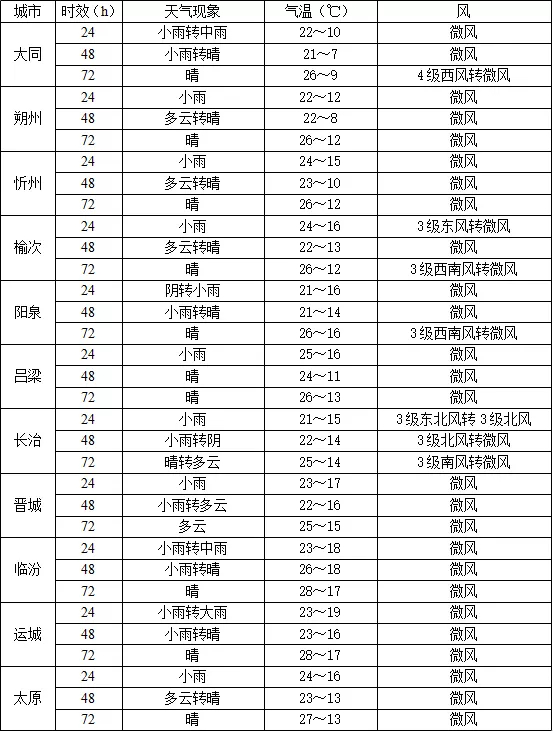 | 城市 | 时效（h） | 天气现象 | 气温（℃） | 风 |
|---|---|---|---|---|
| 大同 | 24 | 小雨转中雨 | 22～10 | 微风 |
| | 48 | 小雨转晴 | 21～7 | 微风 |
| | 72 | 晴 | 26～9 | 4级西风转微风 |
| 朔州 | 24 | 小雨 | 22～12 | 微风 |
| | 48 | 多云转晴 | 22～8 | 微风 |
| | 72 | 晴 | 26～12 | 微风 |
| 忻州 | 24 | 小雨 | 24～15 | 微风 |
| | 48 | 多云转晴 | 23～10 | 微风 |
| | 72 | 晴 | 26～12 | 微风 |
| 榆次 | 24 | 小雨 | 24～16 | 3级东风转微风 |
| | 48 | 多云转晴 | 22～13 | 微风 |
| | 72 | 晴 | 26～12 | 3级西南风转微风 |
| 阳泉 | 24 | 阴转小雨 | 21～16 | 微风 |
| | 48 | 小雨转晴 | 21～14 | 微风 |
| | 72 | 晴 | 26～16 | 3级西南风转微风 |
| 吕梁 | 24 | 小雨 | 25～16 | 微风 |
| | 48 | 晴 | 24～11 | 微风 |
| | 72 | 晴 | 26～13 | 微风 |
| 长治 | 24 | 小雨 | 21～15 | 3级东北风转3级北风 |
| | 48 | 小雨转阴 | 22～14 | 3级北风转微风 |
| | 72 | 晴转多云 | 25～14 | 3级南风转微风 |
| 晋城 | 24 | 小雨 | 23～17 | 微风 |
| | 48 | 小雨转多云 | 22～16 | 微风 |
| | 72 | 多云 | 25～15 | 微风 |
| 临汾 | 24 | 小雨转中雨 | 23～18 | 微风 |
| | 48 | 小雨转晴 | 26～18 | 微风 |
| | 72 | 晴 | 28～17 | 微风 |
| 运城 | 24 | 小雨转大雨 | 23～19 | 微风 |
| | 48 | 小雨转晴 | 23～16 | 微风 |
| | 72 | 晴 | 28～17 | 微风 |
| 太原 | 24 | 小雨 | 24～16 | 微风 |
| | 48 | 多云转晴 | 23～13 | 微风 |
| | 72 | 晴 | 27～13 | 微风 |